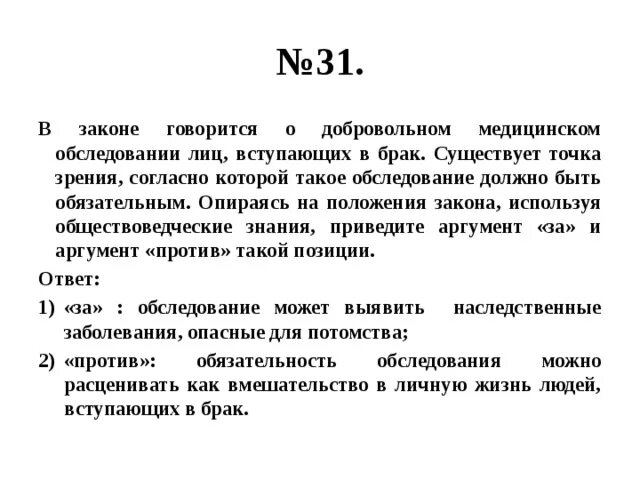 №31.

В законе говорится о добровольном медицинском обследовании лиц, вступающих в брак. Существует точка зрения, согласно которой такое обследование должно быть обязательным. Опираясь на положения закона, используя обществоведческие знания, приведите аргумент «за» и аргумент «против» такой позиции.

Ответ:

1) «за» : обследование может выявить наследственные заболевания, опасные для потомства;

2) «против»: обязательность обследования можно расценивать как вмешательство в личную жизнь людей, вступающих в брак.